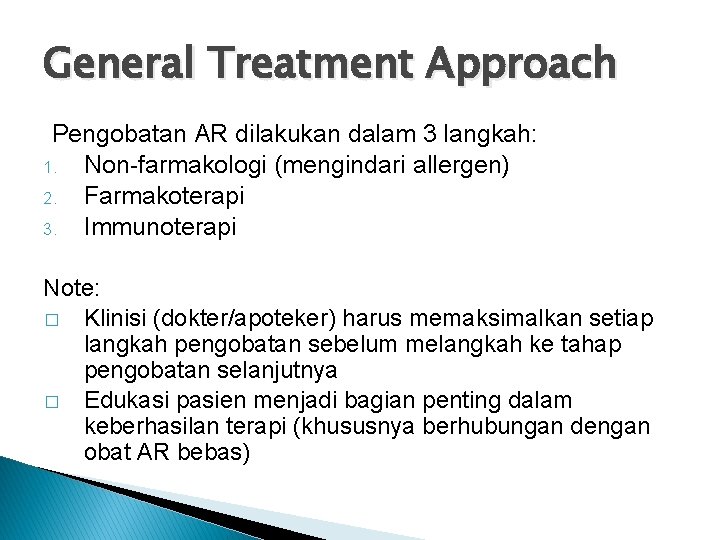 General Treatment Approach

Pengobatan AR dilakukan dalam 3 langkah:
1. Non-farmakologi (mengindari allergen)
2. Farmakoterapi
3. Immunoterapi

Note:
□ Klinisi (dokter/apoteker) harus memaksimalkan setiap langkah pengobatan sebelum melangkah ke tahap pengobatan selanjutnya
□ Edukasi pasien menjadi bagian penting dalam keberhasilan terapi (khususnya berhubungan dengan obat AR bebas)